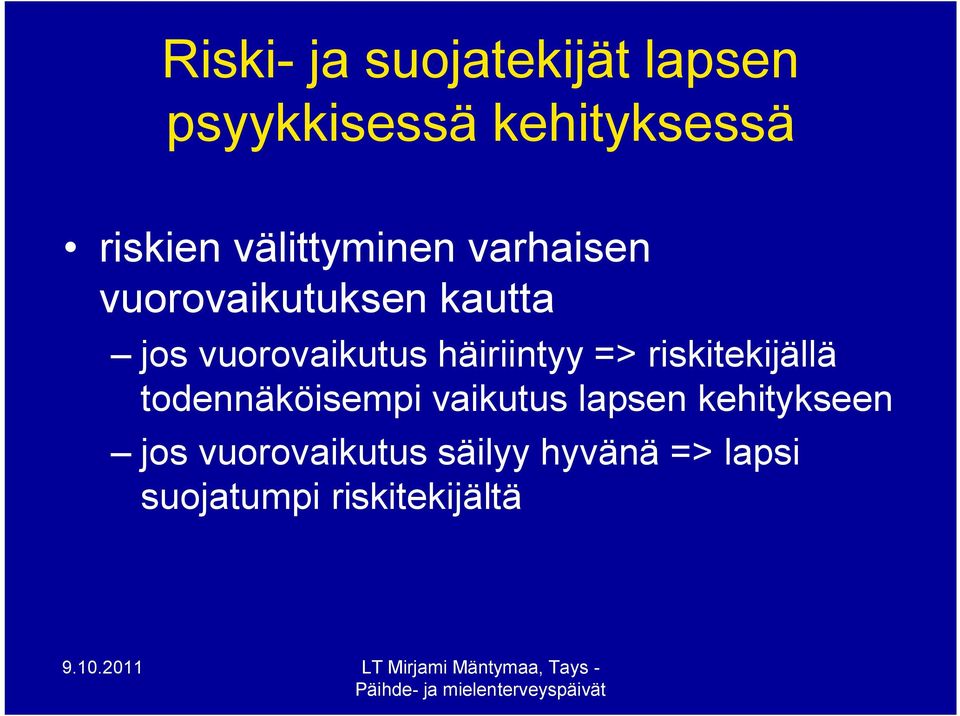 Riski- ja suojatekijät lapsen psyykkisessä kehityksessä

• riskien välittyminen varhaisen vuorovaikutuksen kautta

– jos vuorovaikutus häiriintyy => riskitekijällä todennäköisempi vaikutus lapsen kehitykseen

– jos vuorovaikutus säilyy hyvänä => lapsi suojatumpi riskitekijältä

9.10.2011

LT Mirjami Mäntymaa, Tays - Päihde- ja mielenterveyspäivät